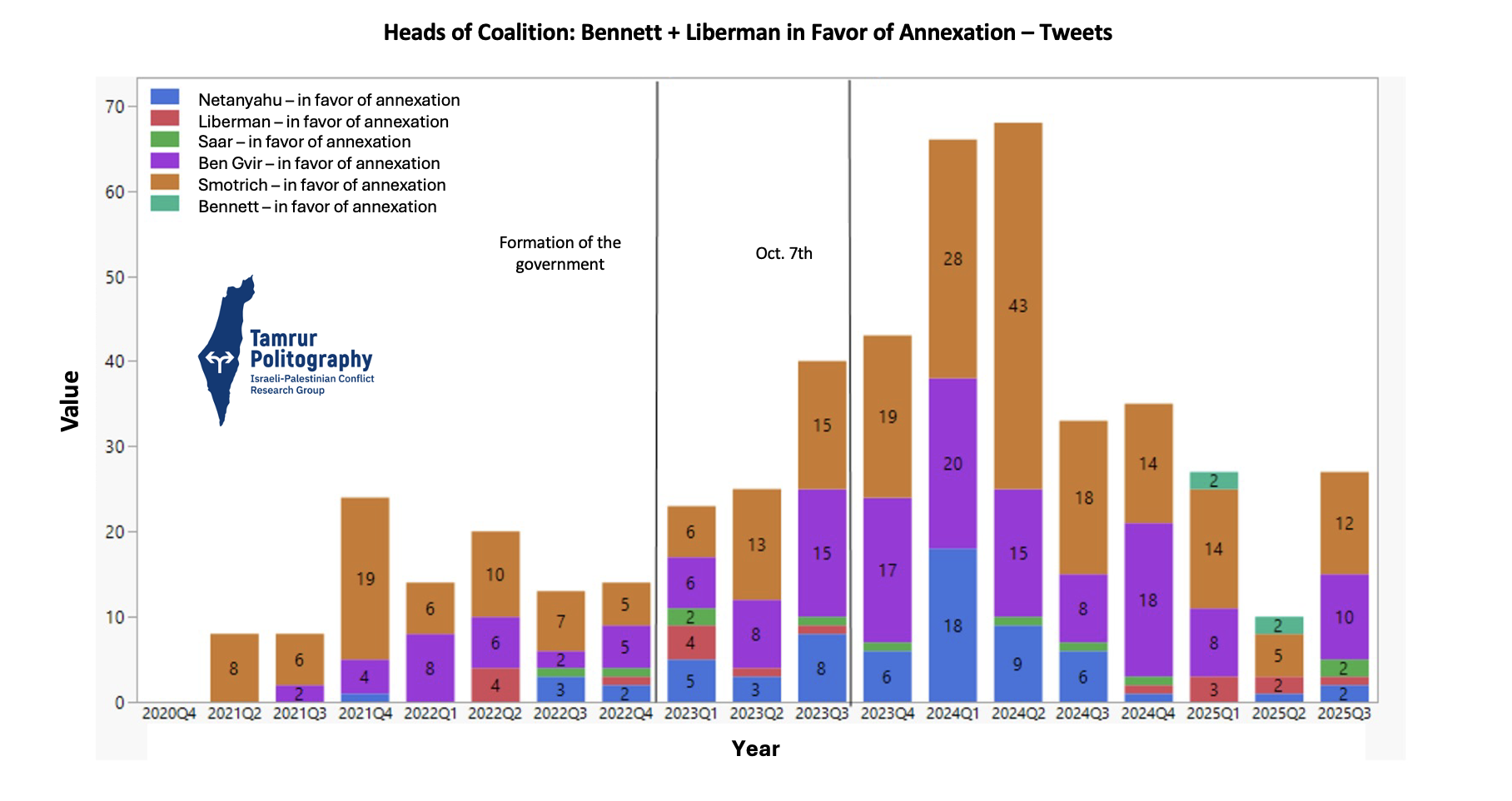 Heads of Coalition: Bennett + Liberman in Favor of Annexation – Tweets

Netanyahu – in favor of annexation
Liberman – in favor of annexation
Saar – in favor of annexation
Ben Gvir – in favor of annexation
Smotrich – in favor of annexation
Bennett – in favor of annexation

Formation of the government

Oct. 7th

Tamrur Politography
Israeli-Palestinian Conflict Research Group

Value

70
60
50
40
30
20
10
0

8
6
2
19
4
6
8
10
6
4
7
2
3
5
5
2
6
6
2
4
5
13
8
3
15
15
8
19
17
6
28
20
18
43
15
9
18
8
6
14
18
2
14
8
3
2
5
2
12
10
2
2

2020Q4 2021Q2 2021Q3 2021Q4 2022Q1 2022Q2 2022Q3 2022Q4 2023Q1 2023Q2 2023Q3 2023Q4 2024Q1 2024Q2 2024Q3 2024Q4 2025Q1 2025Q2 2025Q3

Year